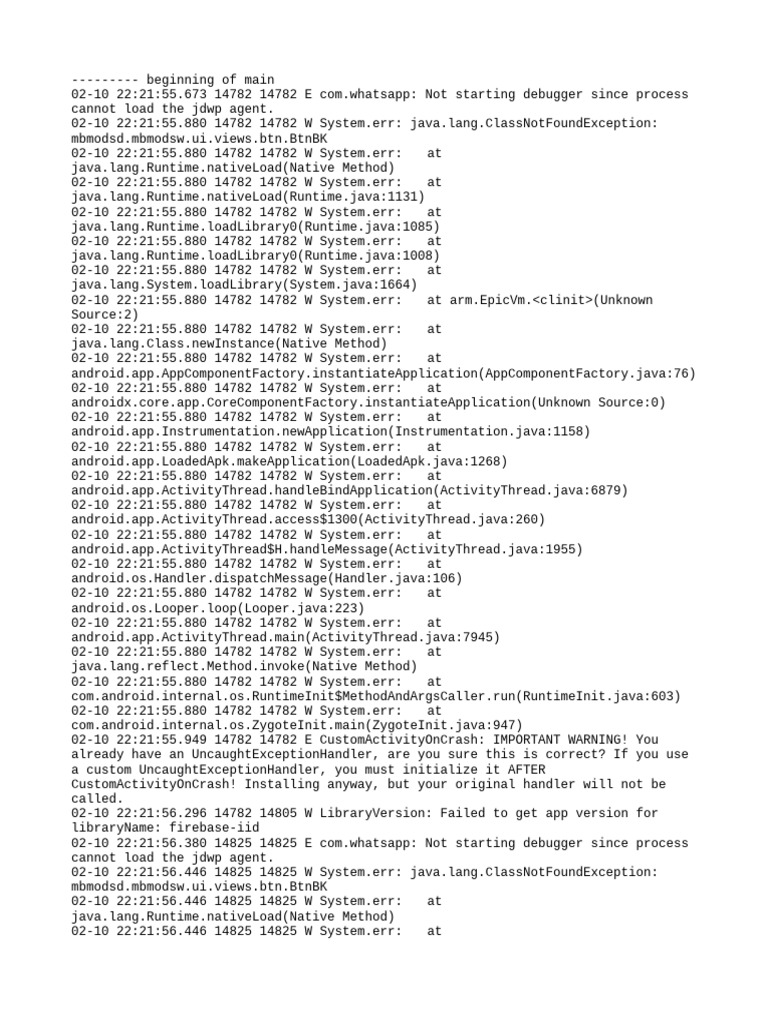 --------- beginning of main
02-10 22:21:55.673 14782 14782 E com.whatsapp: Not starting debugger since process cannot load the jdwp agent.
02-10 22:21:55.880 14782 14782 W System.err: java.lang.ClassNotFoundException: mbmodsd.mbmodsw.ui.views.btn.BtnBK
02-10 22:21:55.880 14782 14782 W System.err: at java.lang.Runtime.nativeLoad(Native Method)
02-10 22:21:55.880 14782 14782 W System.err: at java.lang.Runtime.nativeLoad(Runtime.java:1131)
02-10 22:21:55.880 14782 14782 W System.err: at java.lang.Runtime.loadLibrary0(Runtime.java:1085)
02-10 22:21:55.880 14782 14782 W System.err: at java.lang.Runtime.loadLibrary0(Runtime.java:1008)
02-10 22:21:55.880 14782 14782 W System.err: at java.lang.System.loadLibrary(System.java:1664)
02-10 22:21:55.880 14782 14782 W System.err: at arm.EpicVm.<clinit>(Unknown Source:2)
02-10 22:21:55.880 14782 14782 W System.err: at java.lang.Class.newInstance(Native Method)
02-10 22:21:55.880 14782 14782 W System.err: at android.app.AppComponentFactory.instantiateApplication(AppComponentFactory.java:76)
02-10 22:21:55.880 14782 14782 W System.err: at androidx.core.app.CoreComponentFactory.instantiateApplication(Unknown Source:0)
02-10 22:21:55.880 14782 14782 W System.err: at android.app.Instrumentation.newApplication(Instrumentation.java:1158)
02-10 22:21:55.880 14782 14782 W System.err: at android.app.LoadedApk.makeApplication(LoadedApk.java:1268)
02-10 22:21:55.880 14782 14782 W System.err: at android.app.ActivityThread.handleBindApplication(ActivityThread.java:6879)
02-10 22:21:55.880 14782 14782 W System.err: at android.app.ActivityThread.access$1300(ActivityThread.java:260)
02-10 22:21:55.880 14782 14782 W System.err: at android.app.ActivityThread$H.handleMessage(ActivityThread.java:1955)
02-10 22:21:55.880 14782 14782 W System.err: at android.os.Handler.dispatchMessage(Handler.java:106)
02-10 22:21:55.880 14782 14782 W System.err: at android.os.Looper.loop(Looper.java:223)
02-10 22:21:55.880 14782 14782 W System.err: at android.app.ActivityThread.main(ActivityThread.java:7945)
02-10 22:21:55.880 14782 14782 W System.err: at java.lang.reflect.Method.invoke(Native Method)
02-10 22:21:55.880 14782 14782 W System.err: at com.android.internal.os.RuntimeInit$MethodAndArgsCaller.run(RuntimeInit.java:603)
02-10 22:21:55.880 14782 14782 W System.err: at com.android.internal.os.ZygoteInit.main(ZygoteInit.java:947)
02-10 22:21:55.949 14782 14782 E CustomActivityOnCrash: IMPORTANT WARNING! You already have an UncaughtExceptionHandler, are you sure this is correct? If you use a custom UncaughtExceptionHandler, you must initialize it AFTER CustomActivityOnCrash! Installing anyway, but your original handler will not be called.
02-10 22:21:56.296 14782 14805 W LibraryVersion: Failed to get app version for libraryName: firebase-iid
02-10 22:21:56.380 14825 14825 E com.whatsapp: Not starting debugger since process cannot load the jdwp agent.
02-10 22:21:56.446 14825 14825 W System.err: java.lang.ClassNotFoundException: mbmodsd.mbmodsw.ui.views.btn.BtnBK
02-10 22:21:56.446 14825 14825 W System.err: at java.lang.Runtime.nativeLoad(Native Method)
02-10 22:21:56.446 14825 14825 W System.err: at